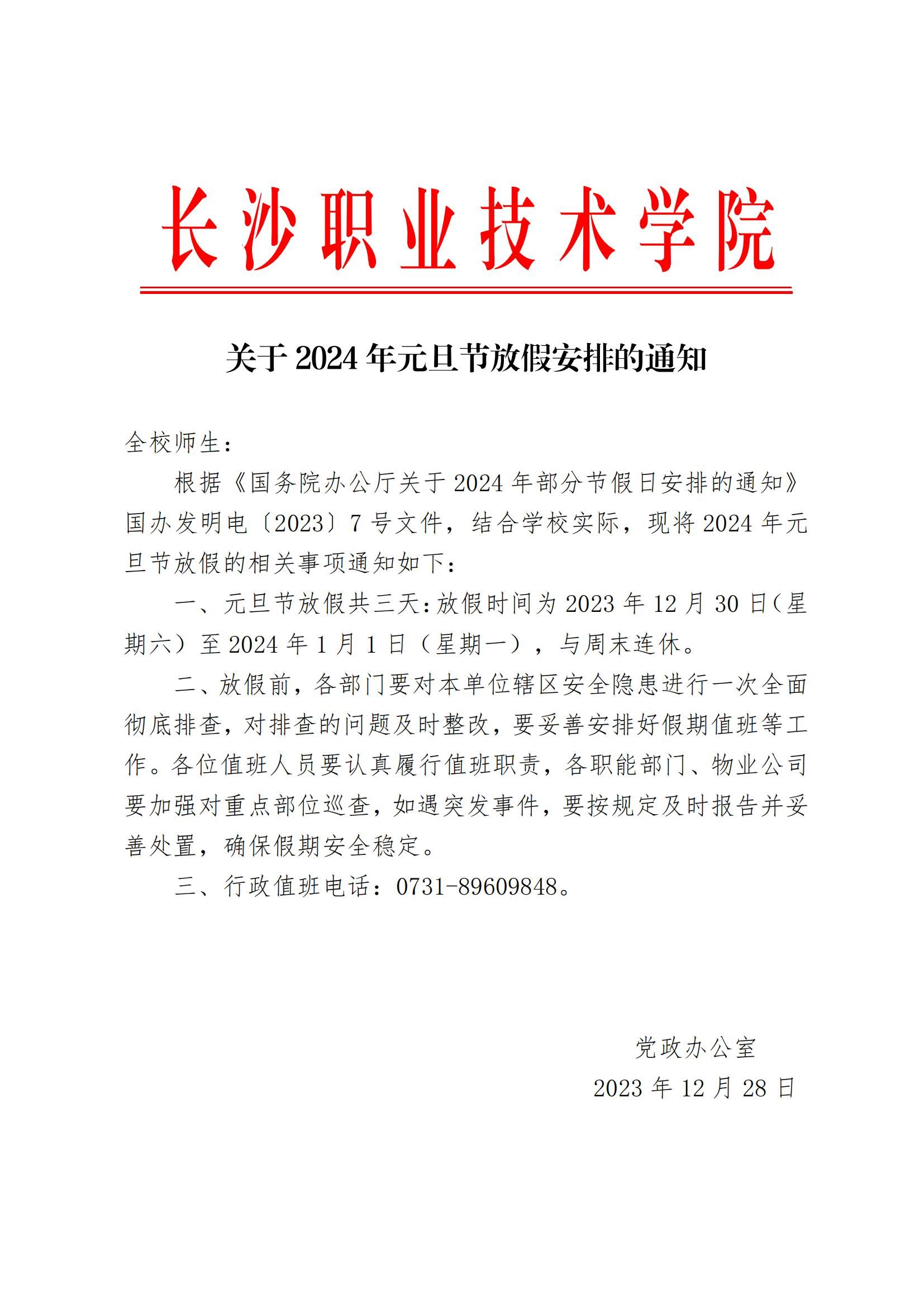 长沙职业技术学院

关于 2024 年元旦节放假安排的通知

全校师生：

根据《国务院办公厅关于 2024 年部分节假日安排的通知》国办发明电〔2023〕7 号文件，结合学校实际，现将 2024 年元旦节放假的相关事项通知如下：

一、元旦节放假共三天：放假时间为 2023 年 12 月 30 日（星期六）至 2024 年 1 月 1 日（星期一），与周末连休。

二、放假前，各部门要对本单位辖区安全隐患进行一次全面彻底排查，对排查的问题及时整改，要妥善安排好假期值班等工作。各位值班人员要认真履行值班职责，各职能部门、物业公司要加强对重点部位巡查，如遇突发事件，要按规定及时报告并妥善处置，确保假期安全稳定。

三、行政值班电话：0731-89609848。

党政办公室
2023 年 12 月 28 日